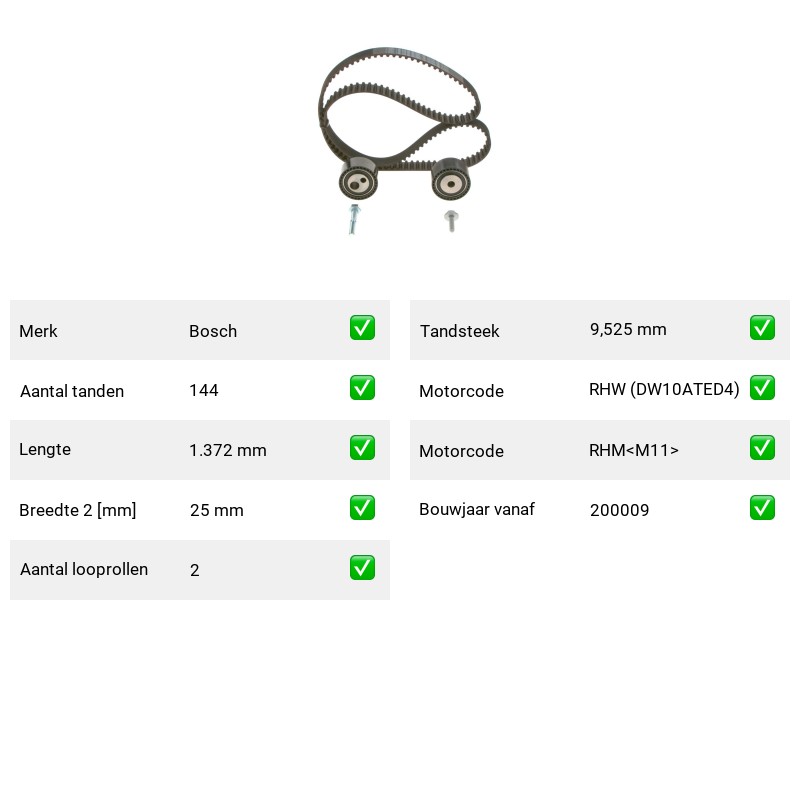 | Merk | Bosch | ✅ |
|---|---|---|
| Aantal tanden | 144 | ✅ |
| Lengte | 1.372 mm | ✅ |
| Breedte 2 [mm] | 25 mm | ✅ |
| Aantal looprollen | 2 | ✅ |

| Tandsteek | 9,525 mm | ✅ |
|---|---|---|
| Motorcode | RHW (DW10ATED4) | ✅ |
| Motorcode | RHM<M11> | ✅ |
| Bouwjaar vanaf | 200009 | ✅ |